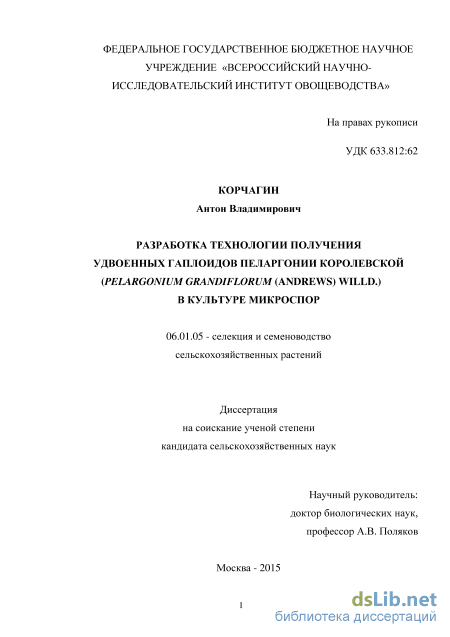 ФЕДЕРАЛЬНОЕ ГОСУДАРСТВЕННОЕ БЮДЖЕТНОЕ НАУЧНОЕ УЧРЕЖДЕНИЕ «ВСЕРОССИЙСКИЙ НАУЧНО-ИССЛЕДОВАТЕЛЬСКИЙ ИНСТИТУТ ОВОЩЕВОДСТВА»

На правах рукописи

УДК 633.812:62

КОРЧАГИН
Антон Владимирович

РАЗРАБОТКА ТЕХНОЛОГИИ ПОЛУЧЕНИЯ УДВОЕННЫХ ГАПЛОИДОВ ПЕЛАРГОНИИ КОРОЛЕВСКОЙ (PELARGONIUM GRANDIFLORUM (ANDREWS) WILLD.) В КУЛЬТУРЕ МИКРОСПОР

06.01.05 - селекция и семеноводство сельскохозяйственных растений

Диссертация
на соискание ученой степени
кандидата сельскохозяйственных наук

Научный руководитель:
доктор биологических наук,
профессор А.В. Поляков

Москва - 2015

1

dsLib.net
библиотека диссертаций